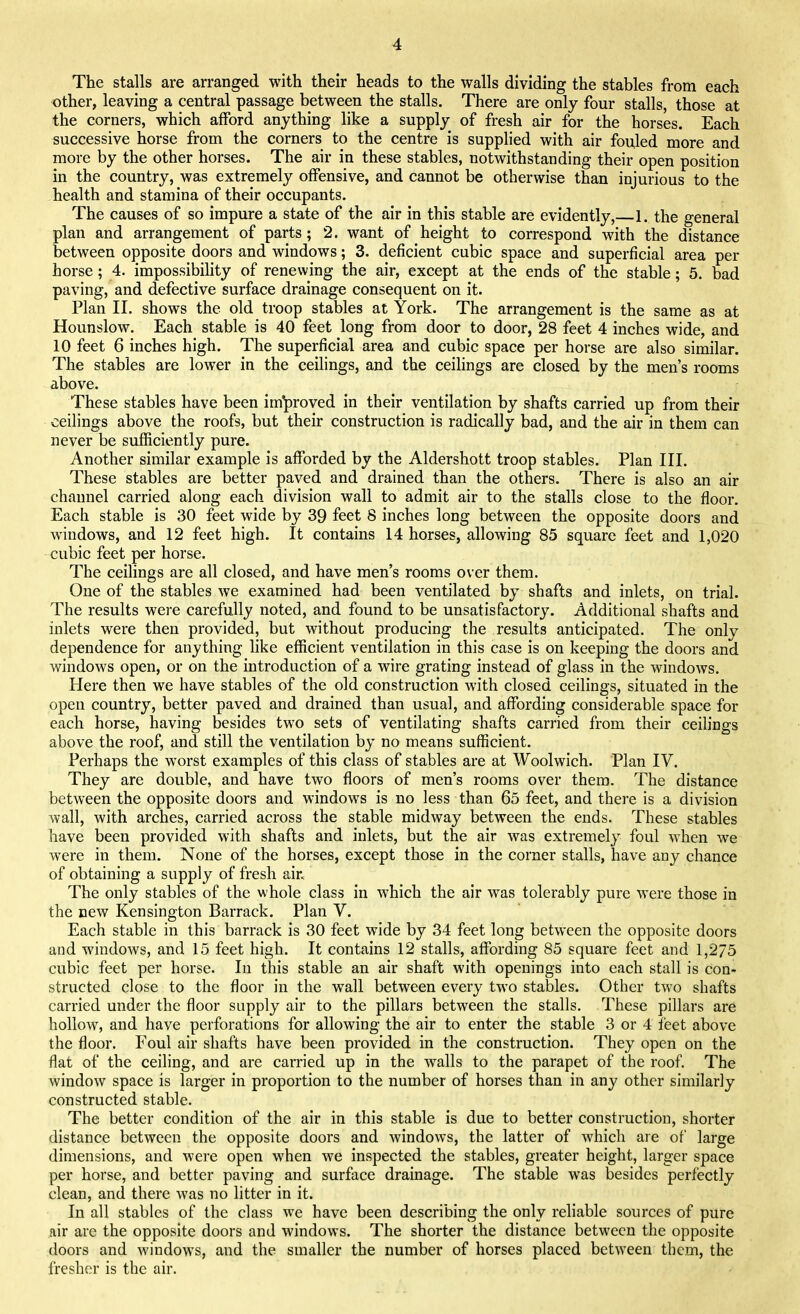 4

The stalls are arranged with their heads to the walls dividing the stables from each other, leaving a central passage between the stalls. There are only four stalls, those at the corners, which afford anything like a supply of fresh air for the horses. Each successive horse from the corners to the centre is supplied with air fouled more and more by the other horses. The air in these stables, notwithstanding their open position in the country, was extremely offensive, and cannot be otherwise than injurious to the health and stamina of their occupants.

The causes of so impure a state of the air in this stable are evidently,—1. the general plan and arrangement of parts; 2. want of height to correspond with the distance between opposite doors and windows; 3. deficient cubic space and superficial area per horse; 4. impossibility of renewing the air, except at the ends of the stable; 5. bad paving, and defective surface drainage consequent on it.

Plan II. shows the old troop stables at York. The arrangement is the same as at Hounslow. Each stable is 40 feet long from door to door, 28 feet 4 inches wide, and 10 feet 6 inches high. The superficial area and cubic space per horse are also similar. The stables are lower in the ceilings, and the ceilings are closed by the men's rooms above.

These stables have been improved in their ventilation by shafts carried up from their ceilings above the roofs, but their construction is radically bad, and the air in them can never be sufficiently pure.

Another similar example is afforded by the Aldershott troop stables. Plan III.

These stables are better paved and drained than the others. There is also an air channel carried along each division wall to admit air to the stalls close to the floor. Each stable is 30 feet wide by 39 feet 8 inches long between the opposite doors and windows, and 12 feet high. It contains 14 horses, allowing 85 square feet and 1,020 cubic feet per horse.

The ceilings are all closed, and have men's rooms over them.

One of the stables we examined had been ventilated by shafts and inlets, on trial. The results were carefully noted, and found to be unsatisfactory. Additional shafts and inlets were then provided, but without producing the results anticipated. The only dependence for anything like efficient ventilation in this case is on keeping the doors and windows open, or on the introduction of a wire grating instead of glass in the windows.

Here then we have stables of the old construction with closed ceilings, situated in the open country, better paved and drained than usual, and affording considerable space for each horse, having besides two sets of ventilating shafts carried from their ceilings above the roof, and still the ventilation by no means sufficient.

Perhaps the worst examples of this class of stables are at Woolwich. Plan IV.

They are double, and have two floors of men's rooms over them. The distance between the opposite doors and windows is no less than 65 feet, and there is a division wall, with arches, carried across the stable midway between the ends. These stables have been provided with shafts and inlets, but the air was extremely foul when we were in them. None of the horses, except those in the corner stalls, have any chance of obtaining a supply of fresh air.

The only stables of the whole class in which the air was tolerably pure were those in the new Kensington Barrack. Plan V.

Each stable in this barrack is 30 feet wide by 34 feet long between the opposite doors and windows, and 15 feet high. It contains 12 stalls, affording 85 square feet and 1,275 cubic feet per horse. In this stable an air shaft with openings into each stall is constructed close to the floor in the wall between every two stables. Other two shafts carried under the floor supply air to the pillars between the stalls. These pillars are hollow, and have perforations for allowing the air to enter the stable 3 or 4 feet above the floor. Foul air shafts have been provided in the construction. They open on the flat of the ceiling, and are carried up in the walls to the parapet of the roof. The window space is larger in proportion to the number of horses than in any other similarly constructed stable.

The better condition of the air in this stable is due to better construction, shorter distance between the opposite doors and windows, the latter of which are of large dimensions, and were open when we inspected the stables, greater height, larger space per horse, and better paving and surface drainage. The stable was besides perfectly clean, and there was no litter in it.

In all stables of the class we have been describing the only reliable sources of pure air are the opposite doors and windows. The shorter the distance between the opposite doors and windows, and the smaller the number of horses placed between them, the fresher is the air.